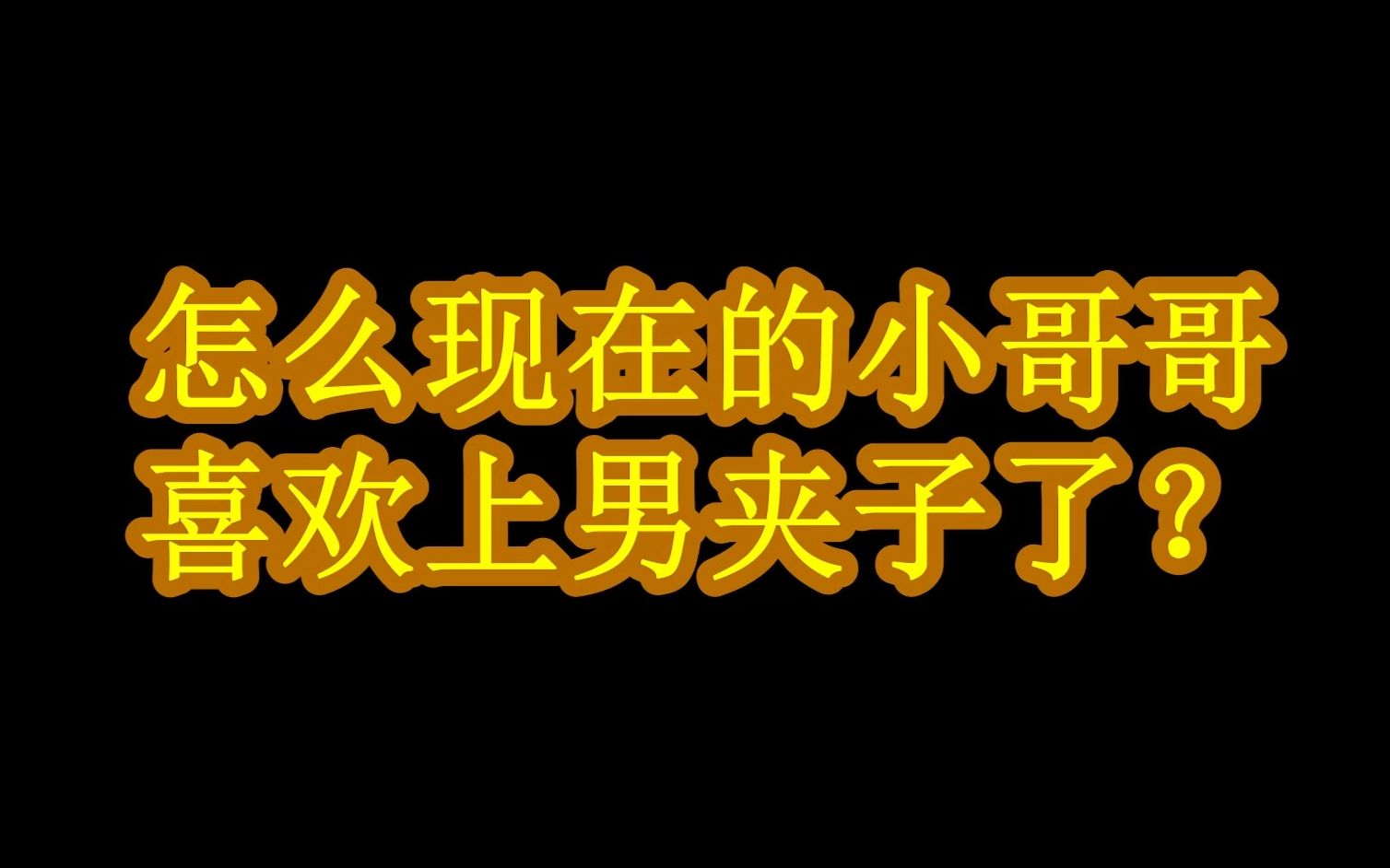 怎么现在的小哥哥
喜欢上男夹子了？